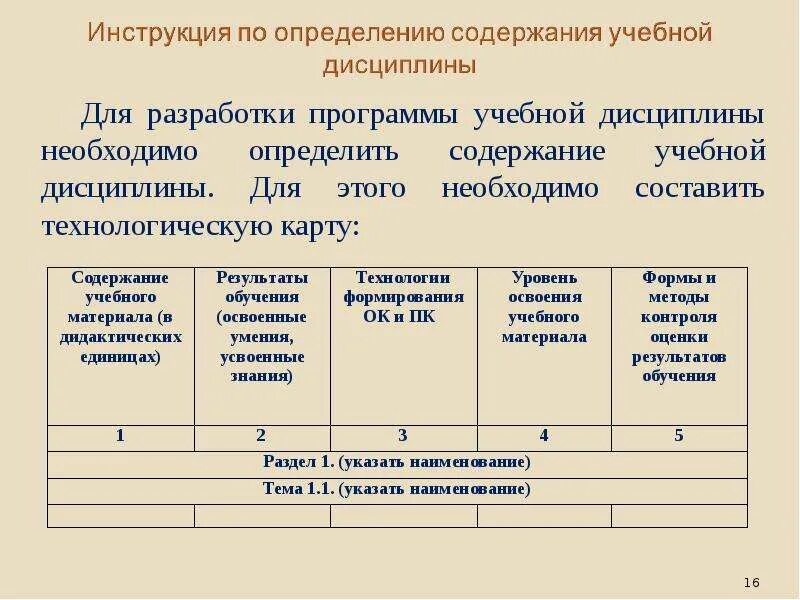 Инструкция по определению содержания учебной дисциплины

Для разработки программы учебной дисциплины необходимо определить содержание учебной дисциплины. Для этого необходимо составить технологическую карту:

| Содержание учебного материала (в дидактических единицах) | Результаты обучения (освоенные умения, усвоенные знания) | Технологии формирования ОК и ПК | Уровень освоения учебного материала | Формы и методы контроля оценки результатов обучения |
|---|---|---|---|---|
| 1 | 2 | 3 | 4 | 5 |
| Раздел 1. (указать наименование) | | | | |
| Тема 1.1. (указать наименование) | | | | |
| | | | | |

16